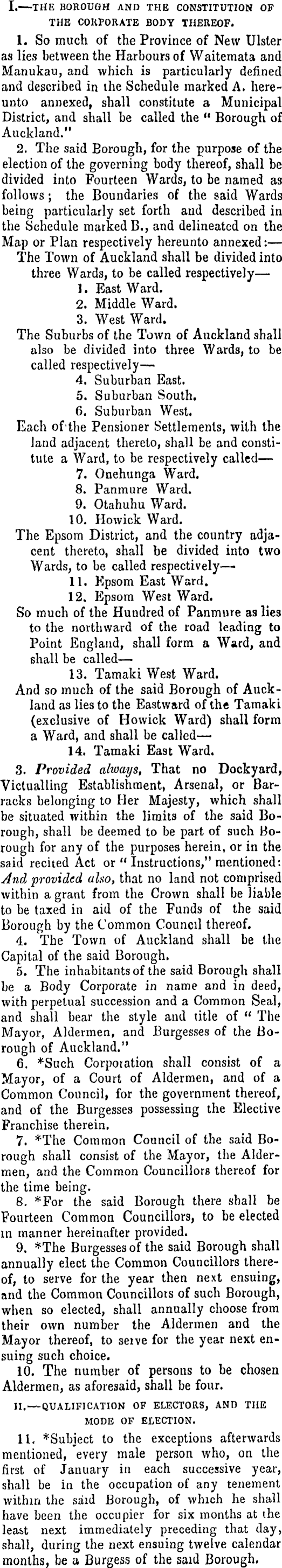 I.—THE BOROUGH AND THE CONSTITUTION OF THE CORPORATE BODY THEREOF.

1. So much of the Province of New Ulster as lies between the Harbours of Waitemata and Manukau, and which is particularly defined and described in the Schedule marked A. hereunto annexed, shall constitute a Municipal District, and shall be called the "Borough of Auckland."

2. The said Borough, for the purpose of the election of the governing body thereof, shall be divided into Fourteen Wards, to be named as follows; the Boundaries of the said Wards being particularly set forth and described in the Schedule marked B., and delineated on the Map or Plan respectively hereunto annexed:—

The Town of Auckland shall be divided into three Wards, to be called respectively—
1. East Ward.
2. Middle Ward.
3. West Ward.

The Suburbs of the Town of Auckland shall also be divided into three Wards, to be called respectively—
4. Suburban East.
5. Suburban South.
6. Suburban West.

Each of the Pensioner Settlements, with the land adjacent thereto, shall be and constitute a Ward, to be respectively called—
7. Onehunga Ward.
8. Panmure Ward.
9. Otahuhu Ward.
10. Howick Ward.

The Epsom District, and the country adjacent thereto, shall be divided into two Wards, to be called respectively—
11. Epsom East Ward.
12. Epsom West Ward.

So much of the Hundred of Panmure as lies to the northward of the road leading to Point England, shall form a Ward, and shall be called—
13. Tamaki West Ward.

And so much of the said Borough of Auckland as lies to the Eastward of the Tamaki (exclusive of Howick Ward) shall form a Ward, and shall be called—
14. Tamaki East Ward.

3. Provided always, That no Dockyard, Victualling Establishment, Arsenal, or Barracks belonging to Her Majesty, which shall be situated within the limits of the said Borough, shall be deemed to be part of such Borough for any of the purposes herein, or in the said recited Act or "Instructions," mentioned: And provided also, that no land not comprised within a grant from the Crown shall be liable to be taxed in aid of the Funds of the said Borough by the Common Council thereof.

4. The Town of Auckland shall be the Capital of the said Borough.

5. The inhabitants of the said Borough shall be a Body Corporate in name and in deed, with perpetual succession and a Common Seal, and shall bear the style and title of "The Mayor, Aldermen, and Burgesses of the Borough of Auckland."

6. *Such Corporation shall consist of a Mayor, of a Court of Aldermen, and of a Common Council, for the government thereof, and of the Burgesses possessing the Elective Franchise therein.

7. *The Common Council of the said Borough shall consist of the Mayor, the Aldermen, and the Common Councillors thereof for the time being.

8. *For the said Borough there shall be Fourteen Common Councillors, to be elected in manner hereinafter provided.

9. *The Burgesses of the said Borough shall annually elect the Common Councillors thereof, to serve for the year then next ensuing, and the Common Councillors of such Borough, when so elected, shall annually choose from their own number the Aldermen and the Mayor thereof, to serve for the year next ensuing such choice.

10. The number of persons to be chosen Aldermen, as aforesaid, shall be four.

II.—QUALIFICATION OF ELECTORS, AND THE MODE OF ELECTION.

11. *Subject to the exceptions afterwards mentioned, every male person who, on the first of January in each successive year, shall be in the occupation of any tenement within the said Borough, of which he shall have been the occupier for six months at the least next immediately preceding that day, shall, during the next ensuing twelve calendar months, be a Burgess of the said Borough.